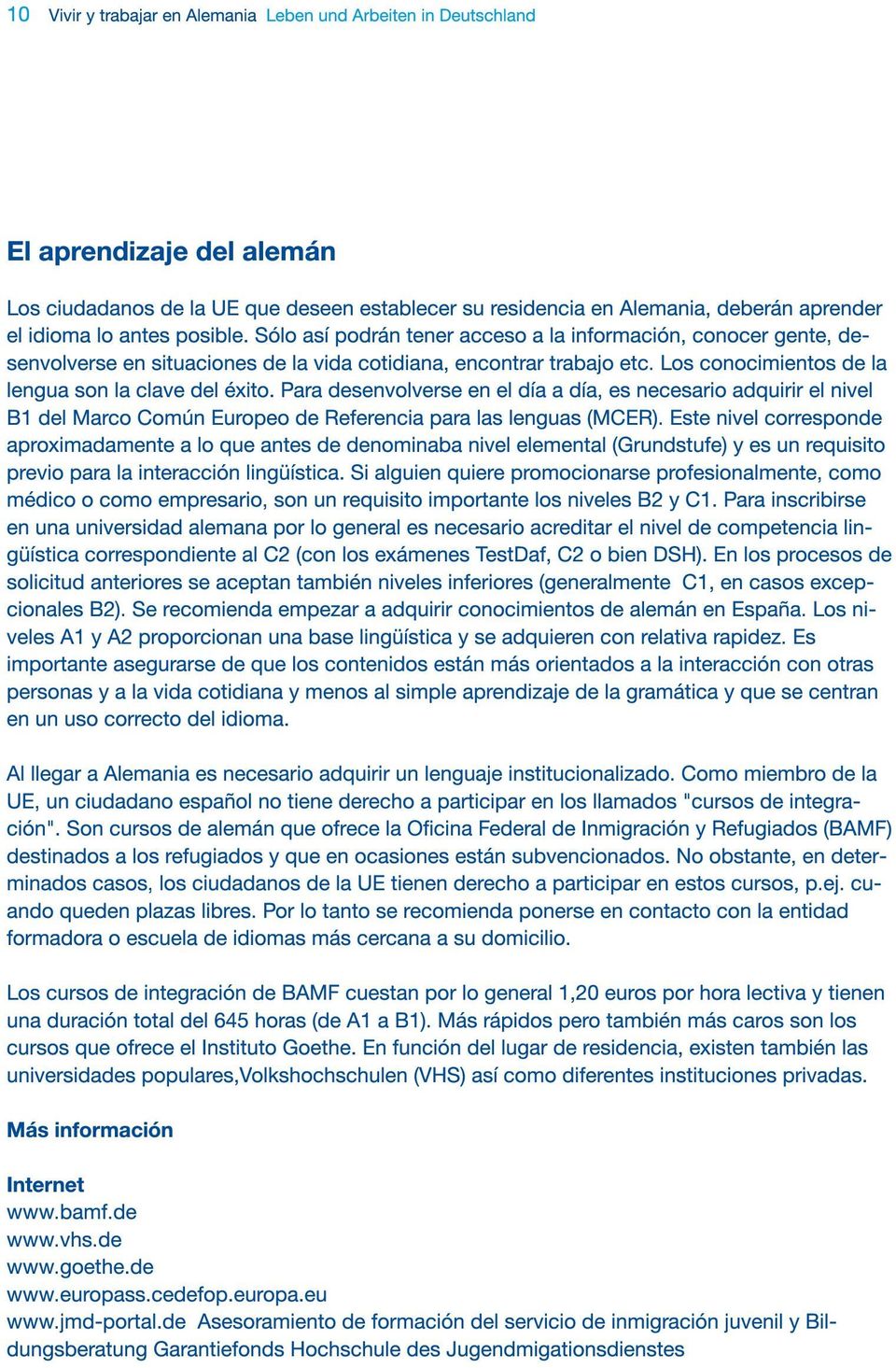 10 Vivir y trabajar en Alemania Leben und Arbeiten in Deutschland

El aprendizaje del alemán

Los ciudadanos de la UE que deseen establecer su residencia en Alemania, deberán aprender el idioma lo antes posible. Sólo así podrán tener acceso a la información, conocer gente, desenvolverse en situaciones de la vida cotidiana, encontrar trabajo etc. Los conocimientos de la lengua son la clave del éxito. Para desenvolverse en el día a día, es necesario adquirir el nivel B1 del Marco Común Europeo de Referencia para las lenguas (MCER). Este nivel corresponde aproximadamente a lo que antes de denominaba nivel elemental (Grundstufe) y es un requisito previo para la interacción lingüística. Si alguien quiere promocionarse profesionalmente, como médico o como empresario, son un requisito importante los niveles B2 y C1. Para inscribirse en una universidad alemana por lo general es necesario acreditar el nivel de competencia lingüística correspondiente al C2 (con los exámenes TestDaf, C2 o bien DSH). En los procesos de solicitud anteriores se aceptan también niveles inferiores (generalmente C1, en casos excepcionales B2). Se recomienda empezar a adquirir conocimientos de alemán en España. Los niveles A1 y A2 proporcionan una base lingüística y se adquieren con relativa rapidez. Es importante asegurarse de que los contenidos están más orientados a la interacción con otras personas y a la vida cotidiana y menos al simple aprendizaje de la gramática y que se centran en un uso correcto del idioma.

Al llegar a Alemania es necesario adquirir un lenguaje institucionalizado. Como miembro de la UE, un ciudadano español no tiene derecho a participar en los llamados "cursos de integración". Son cursos de alemán que ofrece la Oficina Federal de Inmigración y Refugiados (BAMF) destinados a los refugiados y que en ocasiones están subvencionados. No obstante, en determinados casos, los ciudadanos de la UE tienen derecho a participar en estos cursos, p.ej. cuando queden plazas libres. Por lo tanto se recomienda ponerse en contacto con la entidad formadora o escuela de idiomas más cercana a su domicilio.

Los cursos de integración de BAMF cuestan por lo general 1,20 euros por hora lectiva y tienen una duración total del 645 horas (de A1 a B1). Más rápidos pero también más caros son los cursos que ofrece el Instituto Goethe. En función del lugar de residencia, existen también las universidades populares,Volkshochschulen (VHS) así como diferentes instituciones privadas.

Más información

Internet
www.bamf.de
www.vhs.de
www.goethe.de
www.europass.cedefop.europa.eu
www.jmd-portal.de Asesoramiento de formación del servicio de inmigración juvenil y Bildungsberatung Garantiefonds Hochschule des Jugendmigationsdienstes